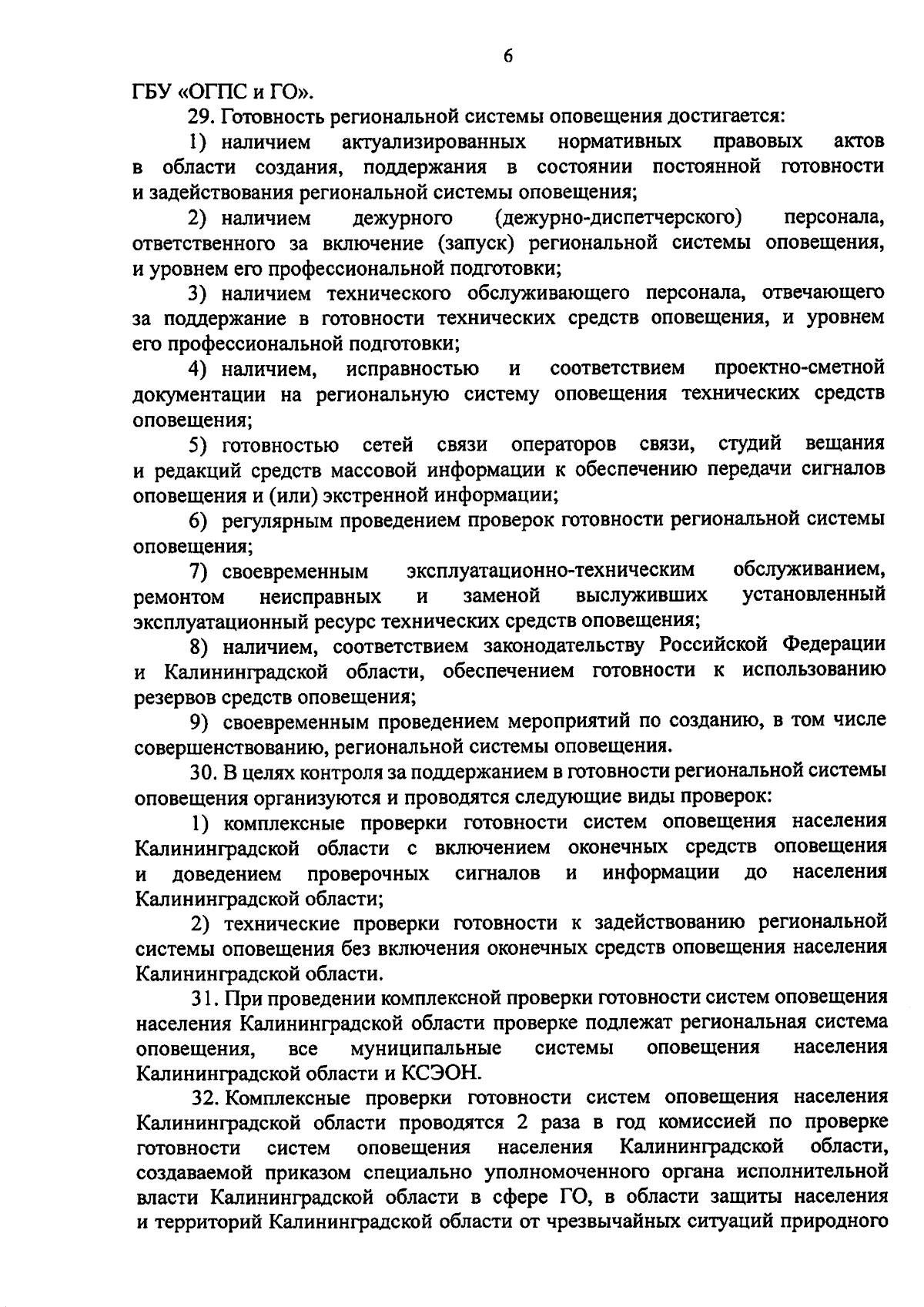 6

ГБУ «ОГПС и ГО».

29. Готовность региональной системы оповещения достигается:

1) наличием актуализированных нормативных правовых актов в области создания, поддержания в состоянии постоянной готовности и задействования региональной системы оповещения;

2) наличием дежурного (дежурно-диспетчерского) персонала, ответственного за включение (запуск) региональной системы оповещения, и уровнем его профессиональной подготовки;

3) наличием технического обслуживающего персонала, отвечающего за поддержание в готовности технических средств оповещения, и уровнем его профессиональной подготовки;

4) наличием, исправностью и соответствием проектно-сметной документации на региональную систему оповещения технических средств оповещения;

5) готовностью сетей связи операторов связи, студий вещания и редакций средств массовой информации к обеспечению передачи сигналов оповещения и (или) экстренной информации;

6) регулярным проведением проверок готовности региональной системы оповещения;

7) своевременным эксплуатационно-техническим обслуживанием, ремонтом неисправных и заменой выслуживших установленный эксплуатационный ресурс технических средств оповещения;

8) наличием, соответствием законодательству Российской Федерации и Калининградской области, обеспечением готовности к использованию резервов средств оповещения;

9) своевременным проведением мероприятий по созданию, в том числе совершенствованию, региональной системы оповещения.

30. В целях контроля за поддержанием в готовности региональной системы оповещения организуются и проводятся следующие виды проверок:

1) комплексные проверки готовности систем оповещения населения Калининградской области с включением оконечных средств оповещения и доведением проверочных сигналов и информации до населения Калининградской области;

2) технические проверки готовности к задействованию региональной системы оповещения без включения оконечных средств оповещения населения Калининградской области.

31. При проведении комплексной проверки готовности систем оповещения населения Калининградской области проверке подлежат региональная система оповещения, все муниципальные системы оповещения населения Калининградской области и КСЭОН.

32. Комплексные проверки готовности систем оповещения населения Калининградской области проводятся 2 раза в год комиссией по проверке готовности систем оповещения населения Калининградской области, создаваемой приказом специально уполномоченного органа исполнительной власти Калининградской области в сфере ГО, в области защиты населения и территорий Калининградской области от чрезвычайных ситуаций природного